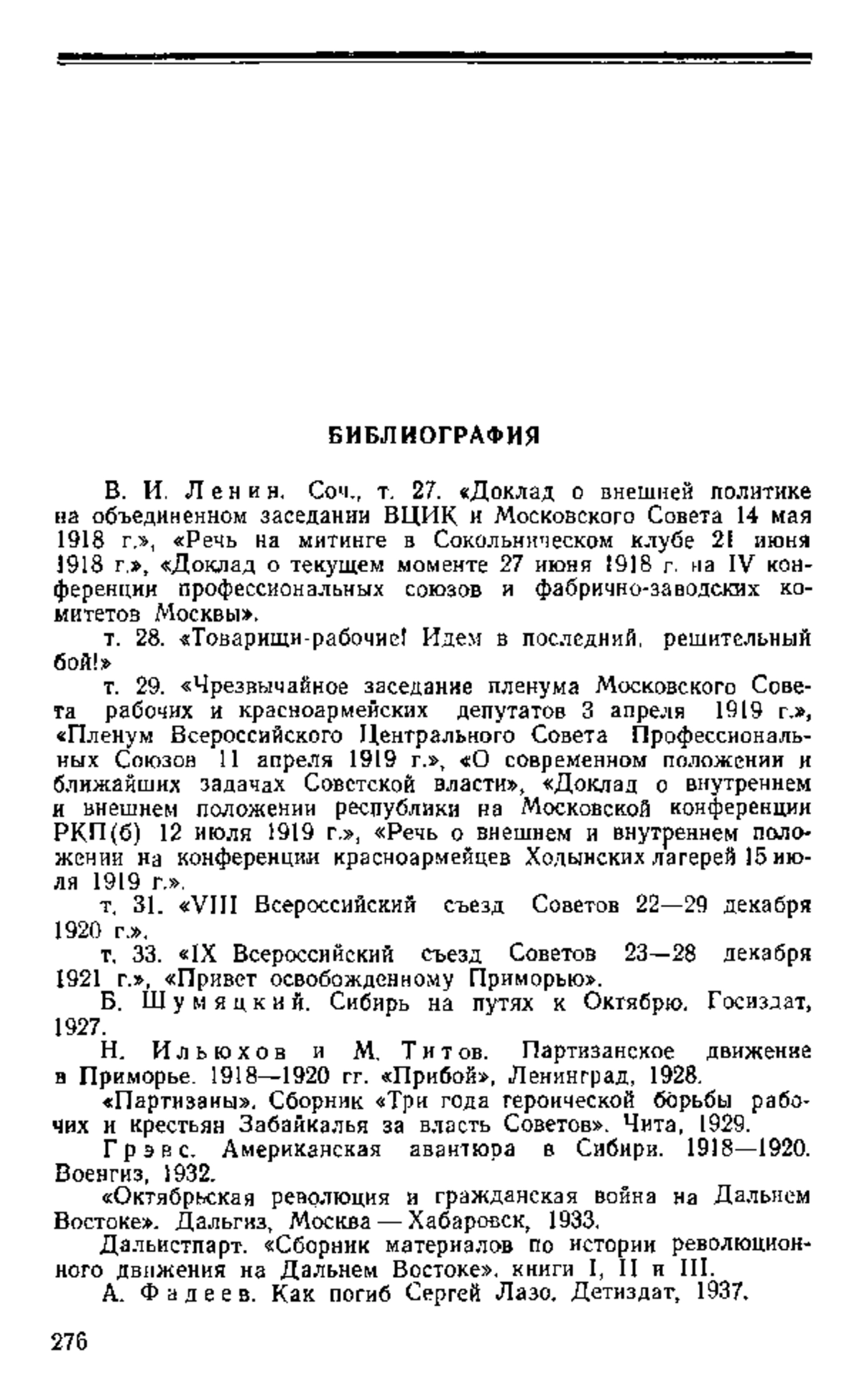 БИБЛИОГРАФИЯ

В. И. Ленин. Соч., т. 27. «Доклад о внешней политике на объединенном заседании ВЦИК и Московского Совета 14 мая 1918 г.», «Речь на митинге в Сокольническом клубе 21 июня 1918 г.», «Доклад о текущем моменте 27 июня 1918 г. на IV конференции профессиональных союзов и фабрично-заводских комитетов Москвы».

т. 28. «Товарищи-рабочие! Идем в последний, решительный бой!»

т. 29. «Чрезвычайное заседание пленума Московского Совета рабочих и красноармейских депутатов 3 апреля 1919 г.», «Пленум Всероссийского Центрального Совета Профессиональных Союзов 11 апреля 1919 г.», «О современном положении и ближайших задачах Советской власти», «Доклад о внутреннем и внешнем положении республики на Московской конференции РКП(б) 12 июля 1919 г.», «Речь о внешнем и внутреннем положении на конференции красноармейцев Ходынских лагерей 15 июля 1919 г.».

т. 31. «VIII Всероссийский съезд Советов 22—29 декабря 1920 г.».

т. 33. «IX Всероссийский съезд Советов 23—28 декабря 1921 г.», «Привет освобожденному Приморью».

Б. Шумяцкий. Сибирь на путях к Октябрю. Госиздат, 1927.

Н. Ильюхов и М. Титов. Партизанское движение в Приморье. 1918—1920 гг. «Прибой», Ленинград, 1928.

«Партизаны». Сборник «Три года героической борьбы рабочих и крестьян Забайкалья за власть Советов». Чита, 1929.

Грэвс. Американская авантюра в Сибири. 1918—1920. Воениз, 1932.

«Октябрьская революция и гражданская война на Дальнем Востоке». Дальгиз, Москва — Хабаровск, 1933.

Дальистпарт. «Сборник материалов по истории революционного движения на Дальнем Востоке», книги I, II и III.

А. Фадеев. Как погиб Сергей Лазо. Детиздат, 1937.

276